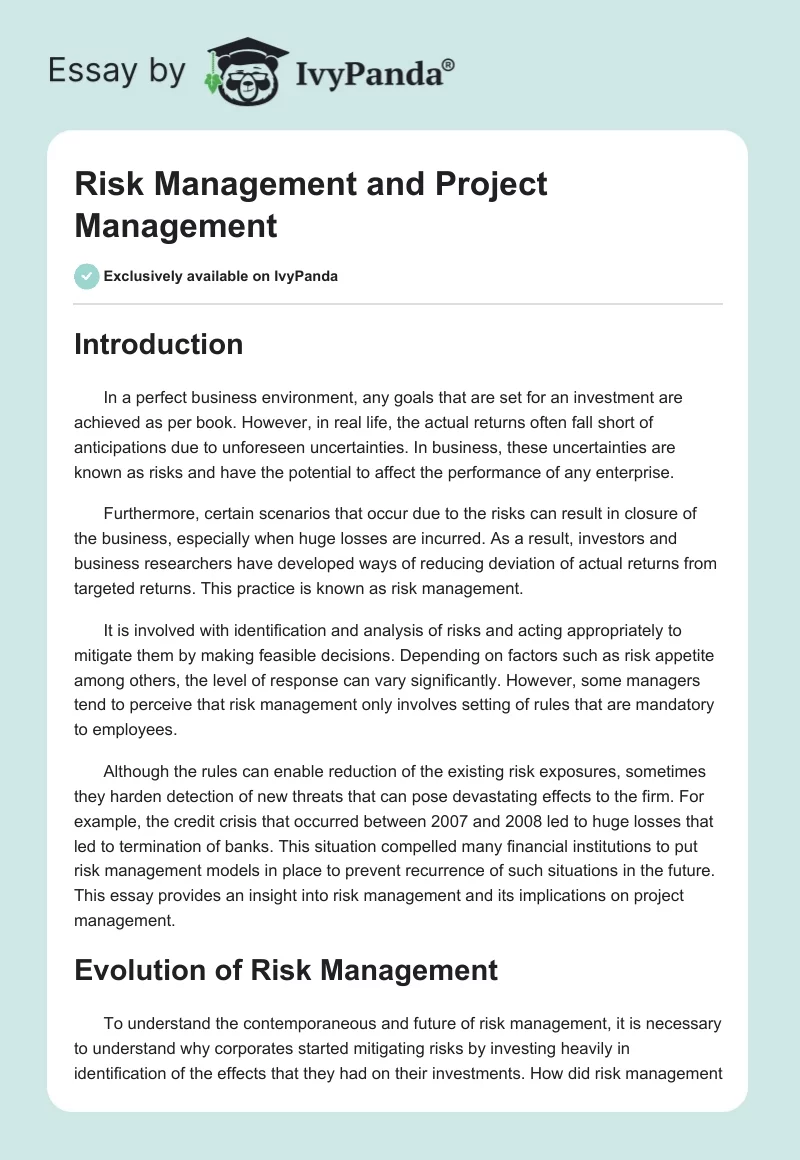 Essay by IvyPanda®

Risk Management and Project Management

Exclusively available on IvyPanda

Introduction

In a perfect business environment, any goals that are set for an investment are achieved as per book. However, in real life, the actual returns often fall short of anticipations due to unforeseen uncertainties. In business, these uncertainties are known as risks and have the potential to affect the performance of any enterprise.

Furthermore, certain scenarios that occur due to the risks can result in closure of the business, especially when huge losses are incurred. As a result, investors and business researchers have developed ways of reducing deviation of actual returns from targeted returns. This practice is known as risk management.

It is involved with identification and analysis of risks and acting appropriately to mitigate them by making feasible decisions. Depending on factors such as risk appetite among others, the level of response can vary significantly. However, some managers tend to perceive that risk management only involves setting of rules that are mandatory to employees.

Although the rules can enable reduction of the existing risk exposures, sometimes they harden detection of new threats that can pose devastating effects to the firm. For example, the credit crisis that occurred between 2007 and 2008 led to huge losses that led to termination of banks. This situation compelled many financial institutions to put risk management models in place to prevent recurrence of such situations in the future. This essay provides an insight into risk management and its implications on project management.

Evolution of Risk Management

To understand the contemporaneous and future of risk management, it is necessary to understand why corporates started mitigating risks by investing heavily in identification of the effects that they had on their investments. How did risk management